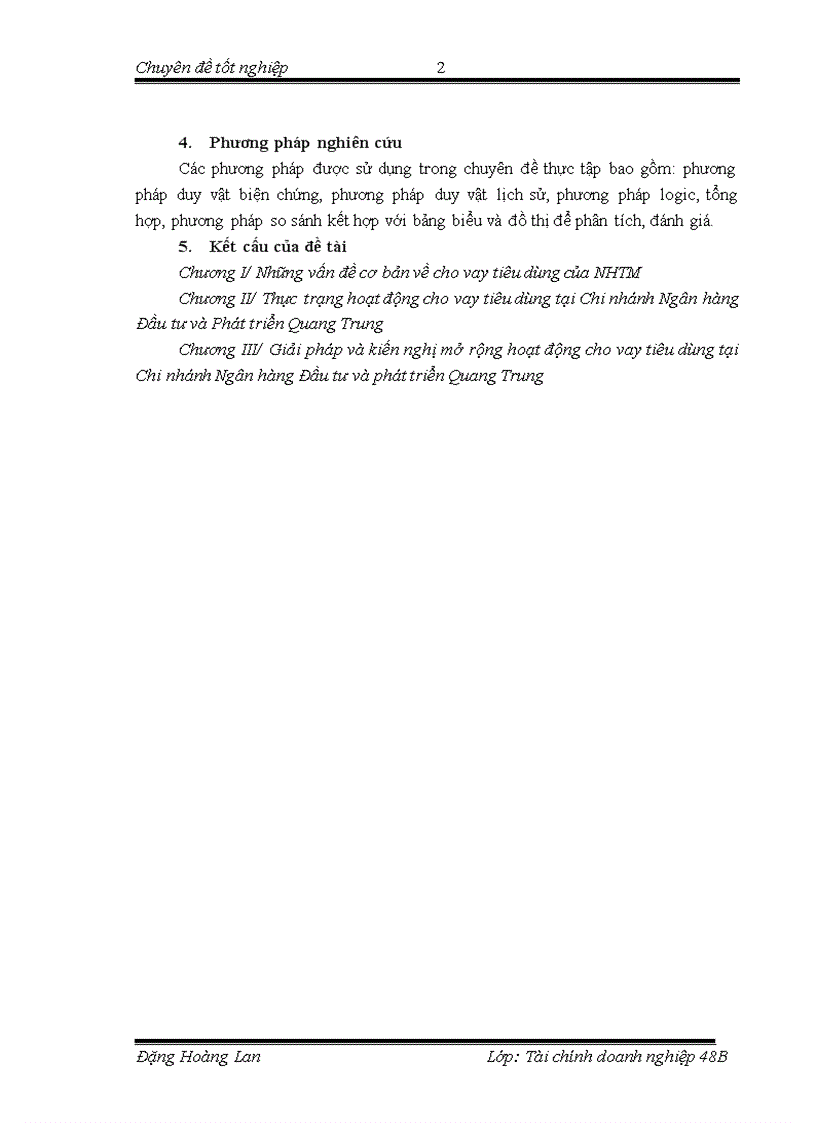 Chuyên đề tốt nghiệp 2

4. Phương pháp nghiên cứu

Các phương pháp được sử dụng trong chuyên đề thực tập bao gồm: phương pháp duy vật biện chứng, phương pháp duy vật lịch sử, phương pháp logic, tổng hợp, phương pháp so sánh kết hợp với bảng biểu và đồ thị để phân tích, đánh giá.

5. Kết cấu của đề tài

Chương I/ Những vấn đề cơ bản về cho vay tiêu dùng của NHTM

Chương II/ Thực trạng hoạt động cho vay tiêu dùng tại Chi nhánh Ngân hàng Đầu tư và Phát triển Quang Trung

Chương III/ Giải pháp và kiến nghị mở rộng hoạt động cho vay tiêu dùng tại Chi nhánh Ngân hàng Đầu tư và phát triển Quang Trung

Đặng Hoàng Lan Lớp: Tài chính doanh nghiệp 48B